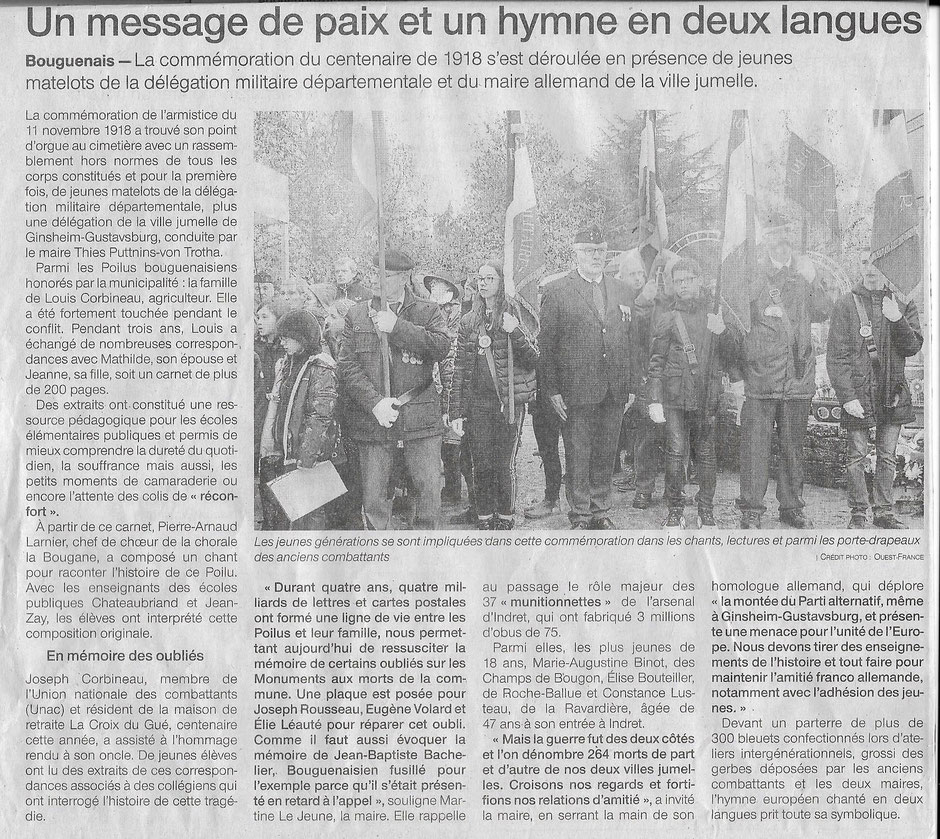 Un message de paix et un hymne en deux langues

Bouguenais — La commémoration du centenaire de 1918 s'est déroulée en présence de jeunes matelots de la délégation militaire départementale et du maire allemand de la ville jumelle.

La commémoration de l'armistice du 11 novembre 1918 a trouvé son point d'orgue au cimetière avec un rassemblement hors normes de tous les corps constitués et pour la première fois, de jeunes matelots de la délégation militaire départementale, plus une délégation de la ville jumelle de Ginsheim-Gustavsburg, conduite par le maire Thies Puttnins-von Trotha.

Parmi les Poilus bouguenaisiens honorés par la municipalité : la famille de Louis Corbineau, agriculteur. Elle a été fortement touchée pendant le conflit. Pendant trois ans, Louis a échangé de nombreuses correspondances avec Mathilde, son épouse et Jeanne, sa fille, soit un carnet de plus de 200 pages.

Des extraits ont constitué une ressource pédagogique pour les écoles élémentaires publiques et permis de mieux comprendre la dureté du quotidien, la souffrance mais aussi, les petits moments de camaraderie ou encore l'attente des colis de « réconfort ».

À partir de ce carnet, Pierre-Arnaud Larnier, chef de chœur de la chorale la Bougane, a composé un chant pour raconter l'histoire de ce Poilu. Avec les enseignants des écoles publiques Chateaubriand et Jean-Zay, les élèves ont interprété cette composition originale.

En mémoire des oubliés

Joseph Corbineau, membre de l'Union nationale des combattants (Unac) et résident de la maison de retraite La Croix du Gué, centenaire cette année, a assisté à l'hommage rendu à son oncle. De jeunes élèves ont lu des extraits de ces correspondances associés à des collégiens qui ont interrogé l'histoire de cette tragédie.

Les jeunes générations se sont impliquées dans cette commémoration dans les chants, lectures et parmi les porte-drapeaux des anciens combattants
| CRÉDIT PHOTO : OUEST-FRANCE

« Durant quatre ans, quatre milliards de lettres et cartes postales ont formé une ligne de vie entre les Poilus et leur famille, nous permettant aujourd'hui de ressusciter la mémoire de certains oubliés sur les Monuments aux morts de la commune. Une plaque est posée pour Joseph Rousseau, Eugène Volard et Élie Léauté pour réparer cet oubli. Comme il faut aussi évoquer la mémoire de Jean-Baptiste Bachelier, Bouguenaisien fusillé pour l'exemple parce qu'il s'était présenté en retard à l'appel », souligne Martine Le Jeune, la maire. Elle rappelle au passage le rôle majeur des 37 « munitionnettes » de l'arsenal d'Indret, qui ont fabriqué 3 millions d'obus de 75.

Parmi elles, les plus jeunes de 18 ans, Marie-Augustine Binot, des Champs de Bougon, Élise Bouteiller, de Roche-Ballue et Constance Lusteau, de la Ravardière, âgée de 47 ans à son entrée à Indret.

« Mais la guerre fut des deux côtés et l'on dénombre 264 morts de part et d'autre de nos deux villes jumelles. Croisons nos regards et fortifions nos relations d'amitié », a invité la maire, en serrant la main de son homologue allemand, qui déplore « la montée du Parti alternatif, même à Ginsheim-Gustavsburg, et présente une menace pour l'unité de l'Europe. Nous devons tirer des enseignements de l'histoire et tout faire pour maintenir l'amitié franco allemande, notamment avec l'adhésion des jeunes. »

Devant un parterre de plus de 300 bleuets confectionnés lors d'ateliers intergénérationnels, grossi des gerbes déposées par les anciens combattants et les deux maires, l'hymne européen chanté en deux langues prit toute sa symbolique.